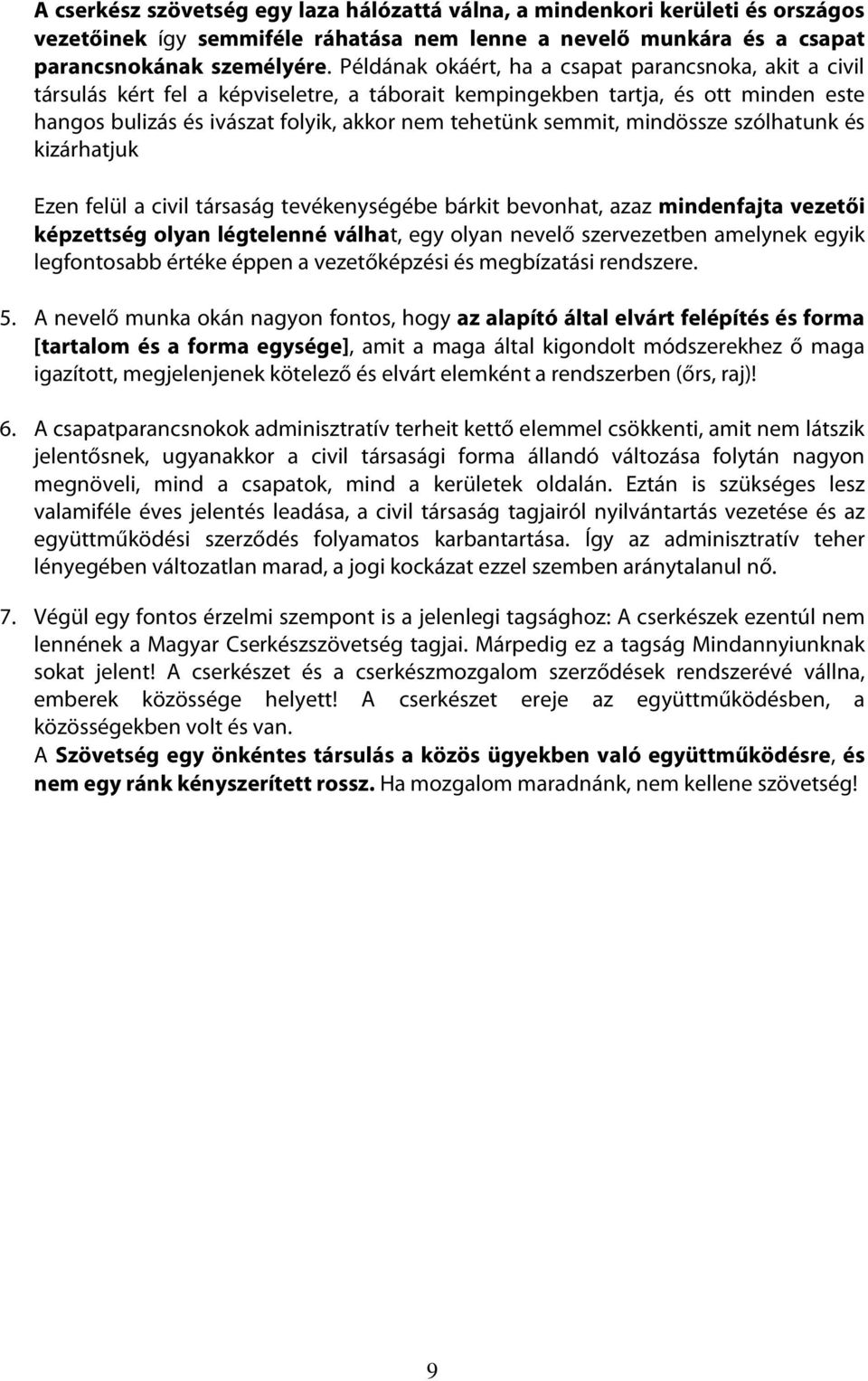 A cserkész szövetség egy laza hálózattá válna, a mindenkori kerületi és országos vezetőinek így semmiféle ráhatása nem lenne a nevelő munkára és a csapat parancsnokának személyére. Példának okáért, ha a csapat parancsnoka, akit a civil társulás kért fel a képviseletre, a táborait kempingekben tartja, és ott minden este hangos bulizás és ivászat folyik, akkor nem tehetünk semmit, mindössze szólhatunk és kizárhatjuk

Ezen felül a civil társaság tevékenységébe bárkit bevonhat, azaz mindenfajta vezetői képzettség olyan légtelenné válhat, egy olyan nevelő szervezetben amelynek egyik legfontosabb értéke éppen a vezetőképzési és megbízatási rendszere.

5. A nevelő munka okán nagyon fontos, hogy az alapító által elvárt felépítés és forma [tartalom és a forma egysége], amit a maga által kigondolt módszerekhez ő maga igazított, megjelenjenek kötelező és elvárt elemként a rendszerben (őrs, raj)!

6. A csapatparancsnokok adminisztratív terheit kettő elemmel csökkenti, amit nem látszik jelentősnek, ugyanakkor a civil társasági forma állandó változása folytán nagyon megnöveli, mind a csapatok, mind a kerületek oldalán. Eztán is szükséges lesz valamiféle éves jelentés leadása, a civil társaság tagjairól nyilvántartás vezetése és az együttműködési szerződés folyamatos karbantartása. Így az adminisztratív teher lényegében változatlan marad, a jogi kockázat ezzel szemben aránytalanul nő.

7. Végül egy fontos érzelmi szempont is a jelenlegi tagsághoz: A cserkészek ezentúl nem lennének a Magyar Cserkészszövetség tagjai. Márpedig ez a tagság Mindannyiunknak sokat jelent! A cserkészet és a cserkészmozgalom szerződések rendszerévé vállna, emberek közössége helyett! A cserkészet ereje az együttműködésben, a közösségekben volt és van.
A Szövetség egy önkéntes társulás a közös ügyekben való együttműködésre, és nem egy ránk kényszerített rossz. Ha mozgalom maradnánk, nem kellene szövetség!

9